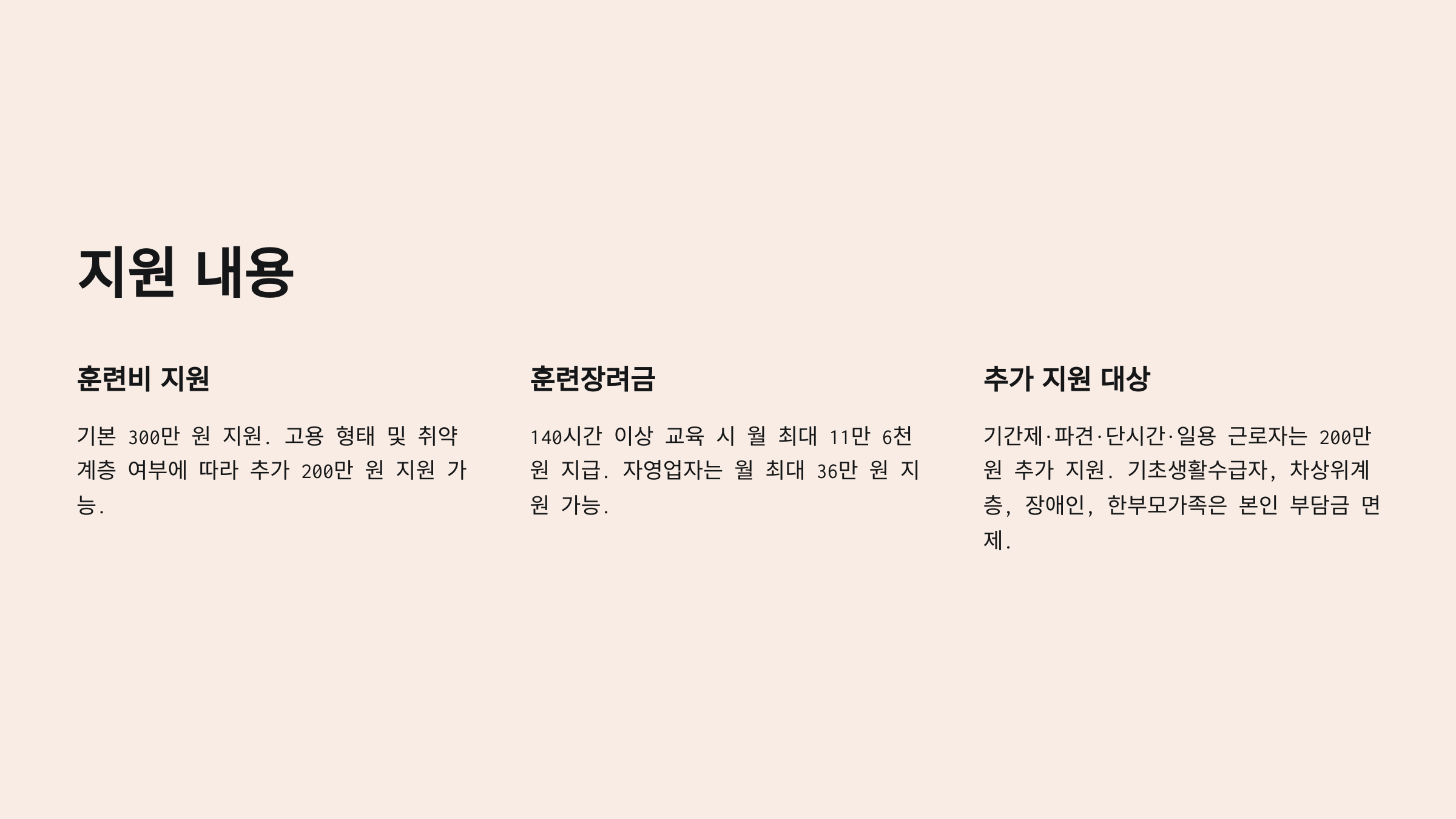 지원 내용

훈련비 지원

기본 300만 원 지원. 고용 형태 및 취약 계층 여부에 따라 추가 200만 원 지원 가능.

훈련장려금

140시간 이상 교육 시 월 최대 11만 6천 원 지급. 자영업자는 월 최대 36만 원 지원 가능.

추가 지원 대상

기간제·파견·단시간·일용 근로자는 200만 원 추가 지원. 기초생활수급자, 차상위계층, 장애인, 한부모가족은 본인 부담금 면제.